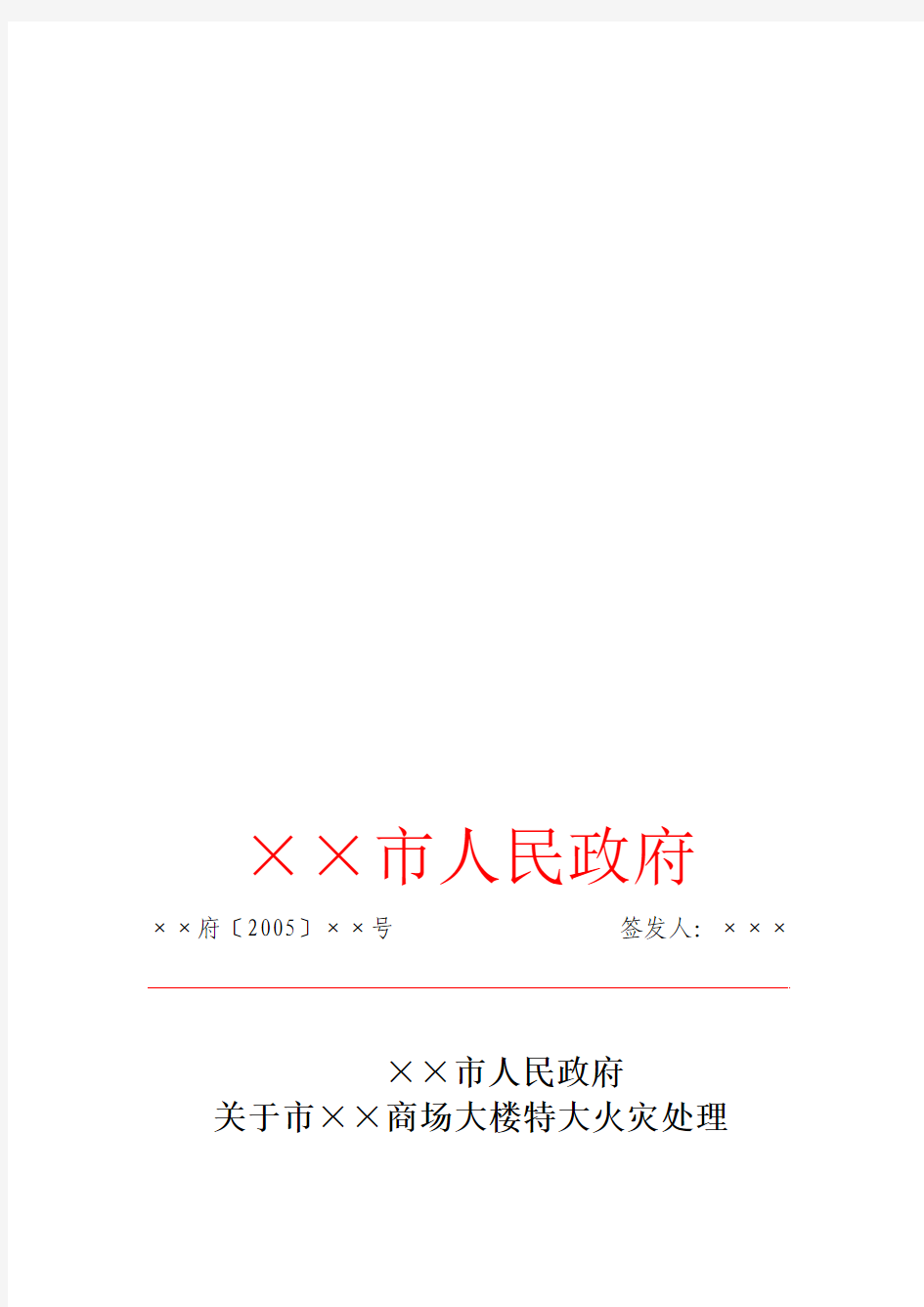 ××市人民政府

××府〔2005〕××号　　　　　　　签发人：×××

××市人民政府
关于市××商场大楼特大火灾处理